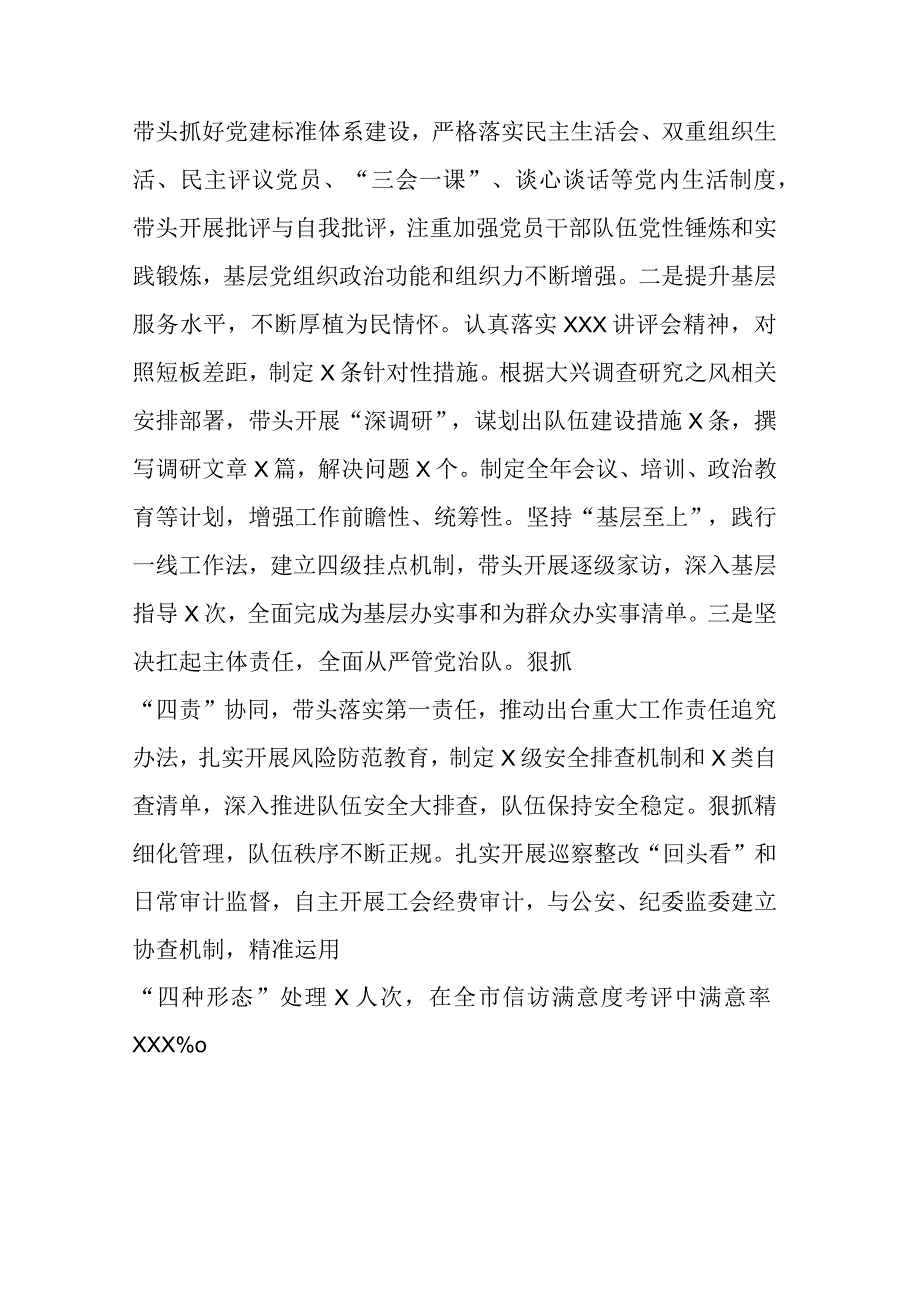 带头抓好党建标准体系建设，严格落实民主生活会、双重组织生活、民主评议党员、“三会一课”、谈心谈话等党内生活制度，带头开展批评与自我批评，注重加强党员干部队伍党性锤炼和实践锻炼，基层党组织政治功能和组织力不断增强。二是提升基层服务水平，不断厚植为民情怀。认真落实XXX讲评会精神，对照短板差距，制定X条针对性措施。根据大兴调查研究之风相关安排部署，带头开展“深调研”，谋划出队伍建设措施X条，撰写调研文章X篇，解决问题X个。制定全年会议、培训、政治教育等计划，增强工作前瞻性、统筹性。坚持“基层至上”，践行一线工作法，建立四级挂点机制，带头开展逐级家访，深入基层指导X次，全面完成为基层办实事和为群众办实事清单。三是坚决扛起主体责任，全面从严管党治队。狠抓

“四责”协同，带头落实第一责任，推动出台重大工作责任追究办法，扎实开展风险防范教育，制定X级安全排查机制和X类自查清单，深入推进队伍安全大排查，队伍保持安全稳定。狠抓精细化管理，队伍秩序不断正规。扎实开展巡察整改“回头看”和日常审计监督，自主开展工会经费审计，与公安、纪委监委建立协查机制，精准运用

“四种形态”处理X人次，在全市信访满意度考评中满意率XXX%o